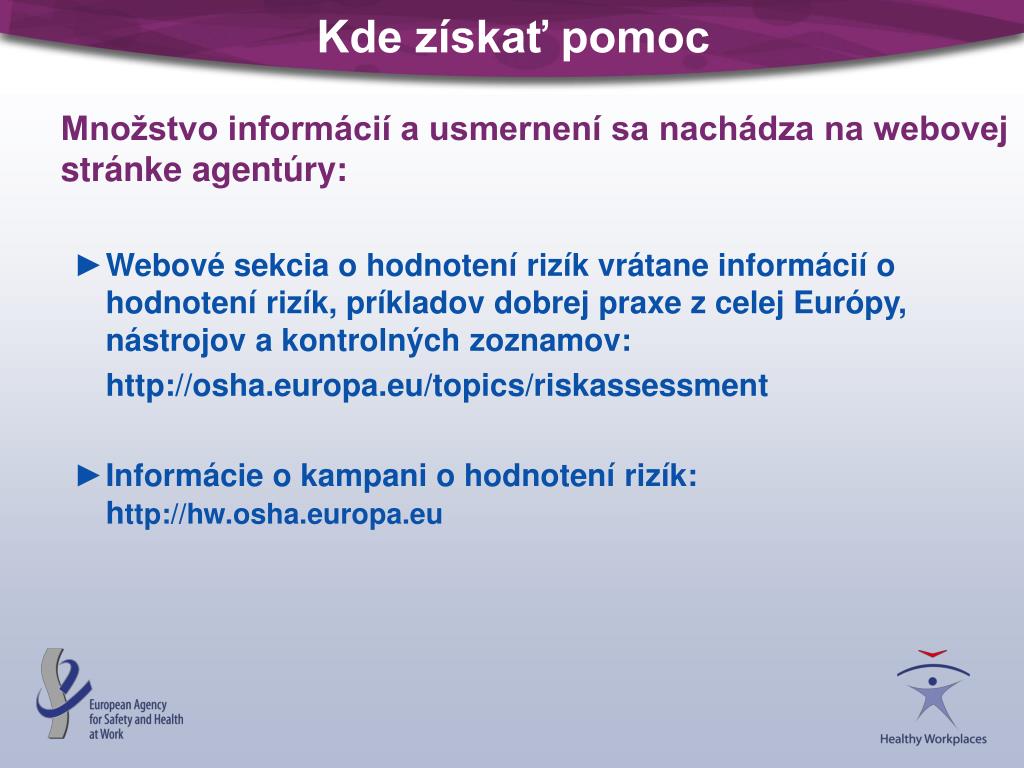 Kde získať pomoc

Množstvo informácií a usmernení sa nachádza na webovej stránke agentúry:

►Webové sekcia o hodnotení rizík vrátane informácií o hodnotení rizík, príkladov dobrej praxe z celej Európy, nástrojov a kontrolných zoznamov:

http://osha.europa.eu/topics/riskassessment

►Informácie o kampani o hodnotení rizík: http://hw.osha.europa.eu

European Agency for Safety and Health at Work

Healthy Workplaces